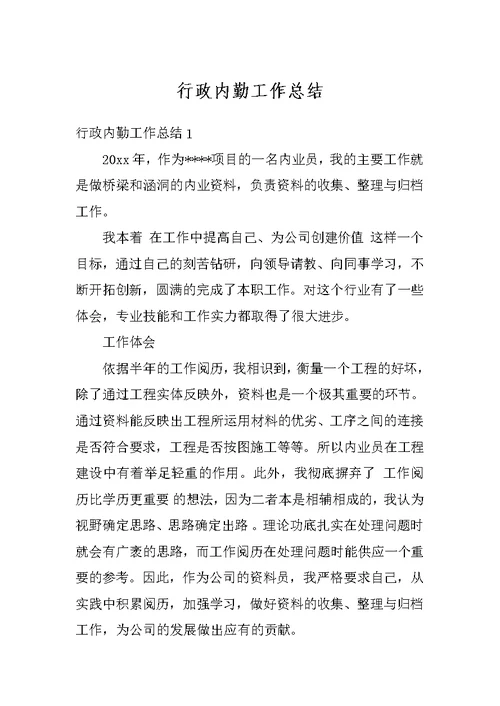 行政内勤工作总结

行政内勤工作总结 1

20xx 年，作为****项目的一名内业员，我的主要工作就是做桥梁和涵洞的内业资料，负责资料的收集、整理与归档工作。

我本着 在工作中提高自己、为公司创建价值 这样一个目标，通过自己的刻苦钻研，向领导请教、向同事学习，不断开拓创新，圆满的完成了本职工作。对这个行业有了一些体会，专业技能和工作实力都取得了很大进步。

工作体会

依据半年的工作阅历，我相识到，衡量一个工程的好坏，除了通过工程实体反映外，资料也是一个极其重要的环节。通过资料能反映出工程所运用材料的优劣、工序之间的连接是否符合要求，工程是否按图施工等等。所以内业员在工程建设中有着举足轻重的作用。此外，我彻底摒弃了 工作阅历比学历更重要 的想法，因为二者本是相辅相成的，我认为视野确定思路、思路确定出路 。理论功底扎实在处理问题时就会有广袤的思路，而工作阅历在处理问题时能供应一个重要的参考。因此，作为公司的资料员，我严格要求自己，从实践中积累阅历，加强学习，做好资料的收集、整理与归档工作，为公司的发展做出应有的贡献。